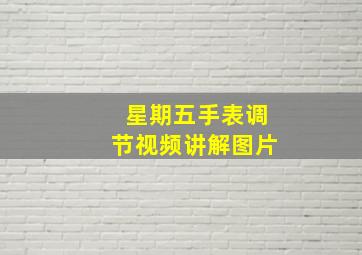 星期五手表调节视频讲解图片